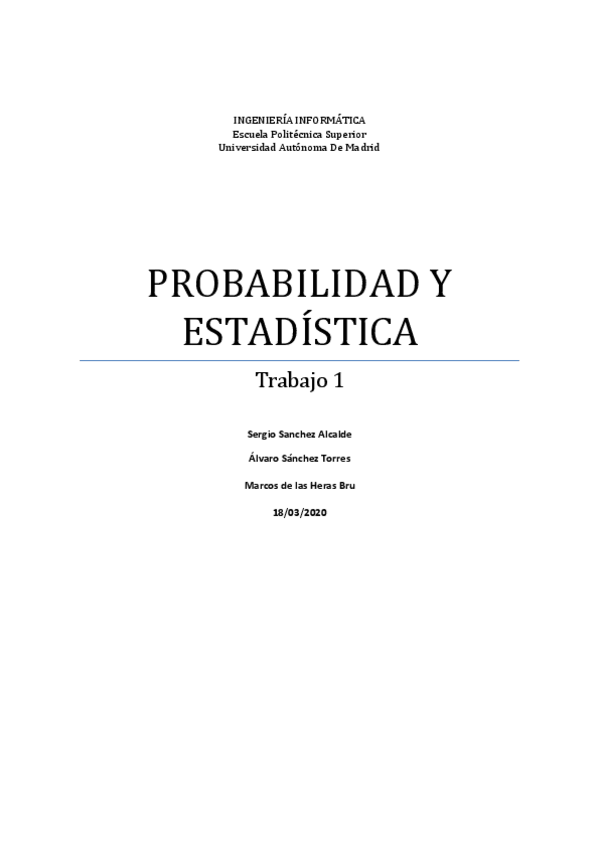 INGENIERÍA INFORMÁTICA
Escuela Politécnica Superior
Universidad Autónoma De Madrid

PROBABILIDAD Y ESTADÍSTICA

Trabajo 1

Sergio Sanchez Alcalde

Álvaro Sánchez Torres

Marcos de las Heras Bru

18/03/2020